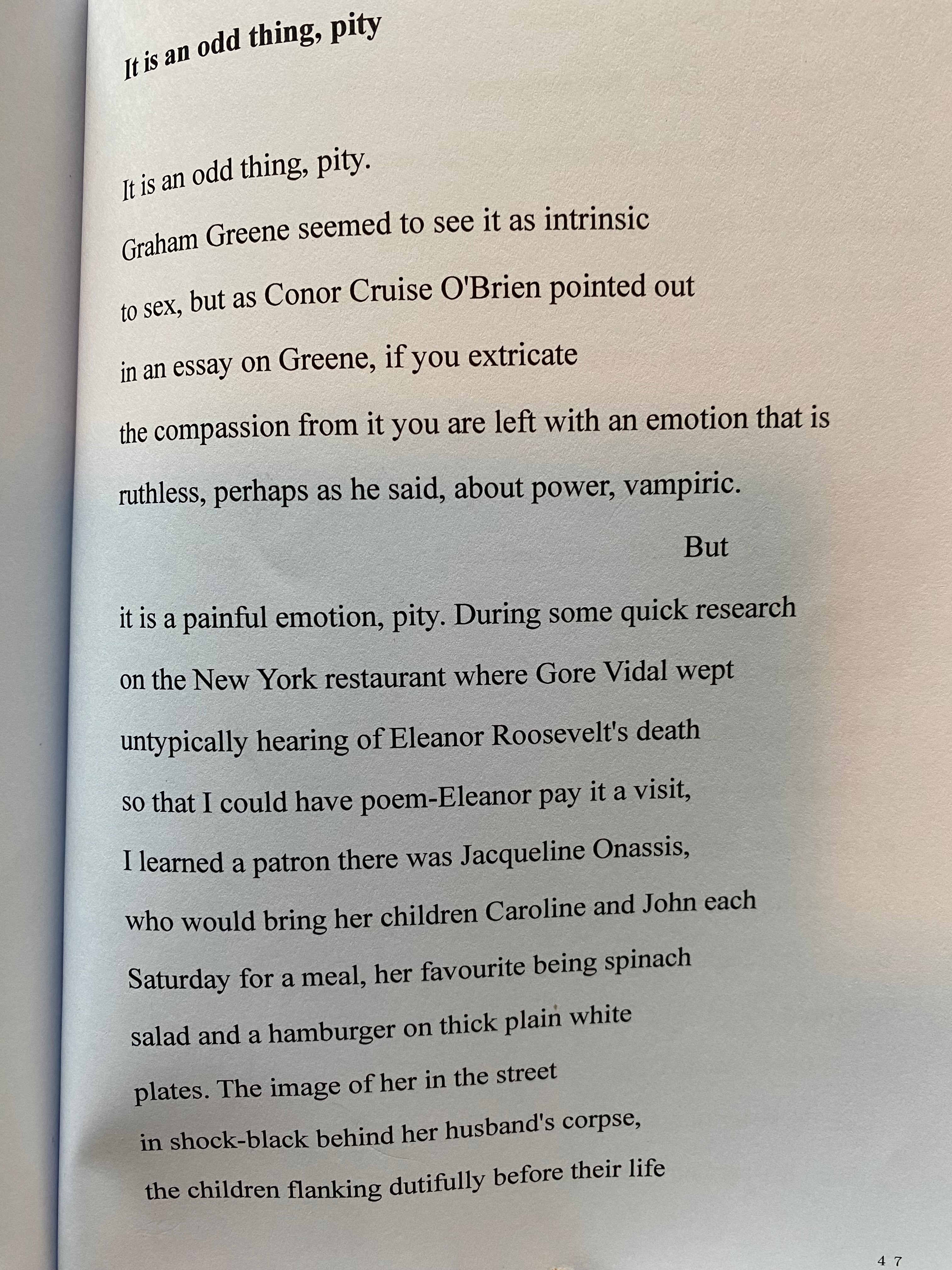 It is an odd thing, pity

It is an odd thing, pity.
Graham Greene seemed to see it as intrinsic
to sex, but as Conor Cruise O'Brien pointed out
in an essay on Greene, if you extricate
the compassion from it you are left with an emotion that is
ruthless, perhaps as he said, about power, vampiric.
But

it is a painful emotion, pity. During some quick research
on the New York restaurant where Gore Vidal wept
untypically hearing of Eleanor Roosevelt's death
so that I could have poem-Eleanor pay it a visit,
I learned a patron there was Jacqueline Onassis,
who would bring her children Caroline and John each
Saturday for a meal, her favourite being spinach
salad and a hamburger on thick plain white
plates. The image of her in the street
in shock-black behind her husband's corpse,
the children flanking dutifully before their life

47